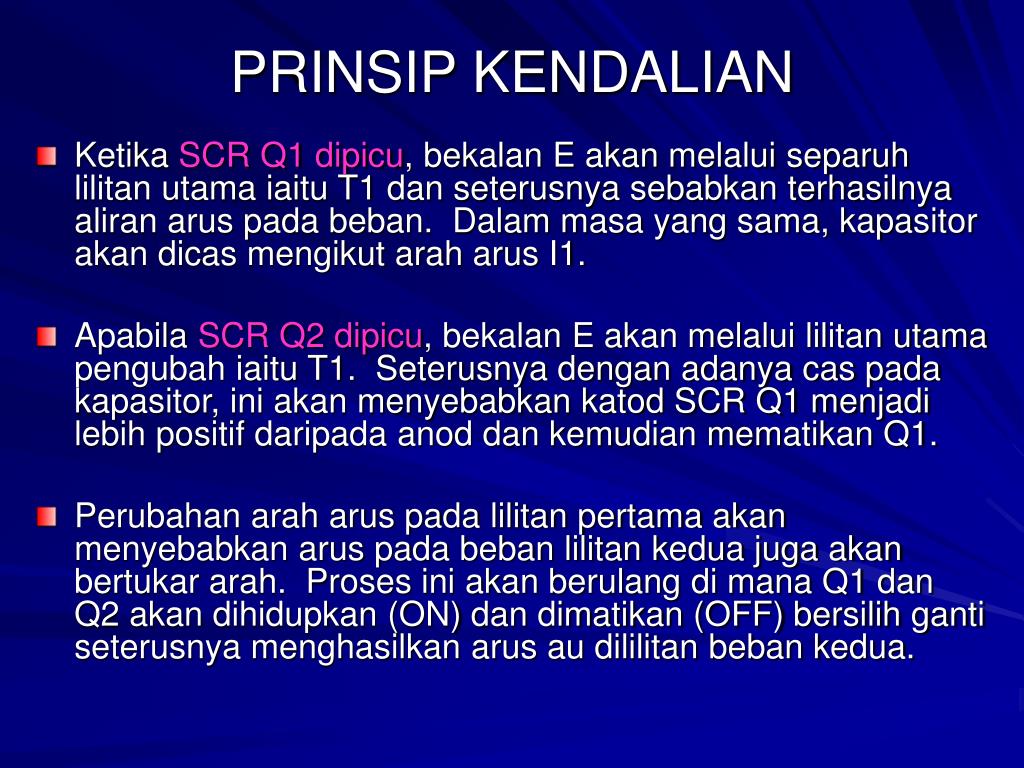 PRINSIP KENDALIAN

Ketika SCR Q1 dipicu, bekalan E akan melalui separuh lilitan utama iaitu T1 dan seterusnya sebabkan terhasilnya aliran arus pada beban. Dalam masa yang sama, kapasitor akan dicas mengikut arah arus I1.

Apabila SCR Q2 dipicu, bekalan E akan melalui lilitan utama pengubah iaitu T1. Seterusnya dengan adanya cas pada kapasitor, ini akan menyebabkan katod SCR Q1 menjadi lebih positif daripada anod dan kemudian mematikan Q1.

Perubahan arah arus pada lilitan pertama akan menyebabkan arus pada beban lilitan kedua juga akan bertukar arah. Proses ini akan berulang di mana Q1 dan Q2 akan dihidupkan (ON) dan dimatikan (OFF) bersilih ganti seterusnya menghasilkan arus au dililitan beban kedua.